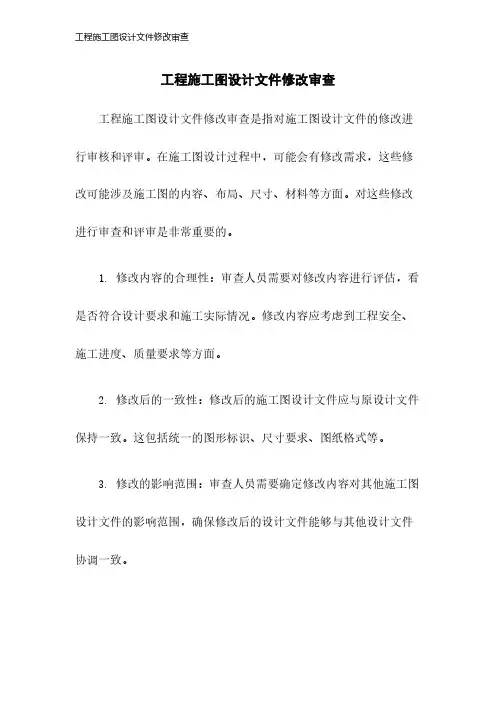 工程施工图设计文件修改审查

工程施工图设计文件修改审查

工程施工图设计文件修改审查是指对施工图设计文件的修改进行审核和评审。在施工图设计过程中，可能会有修改需求，这些修改可能涉及施工图的内容、布局、尺寸、材料等方面。对这些修改进行审查和评审是非常重要的。

1. 修改内容的合理性：审查人员需要对修改内容进行评估，看是否符合设计要求和施工实际情况。修改内容应考虑到工程安全、施工进度、质量要求等方面。

2. 修改后的一致性：修改后的施工图设计文件应与原设计文件保持一致。这包括统一的图形标识、尺寸要求、图纸格式等。

3. 修改的影响范围：审查人员需要确定修改内容对其他施工图设计文件的影响范围，确保修改后的设计文件能够与其他设计文件协调一致。